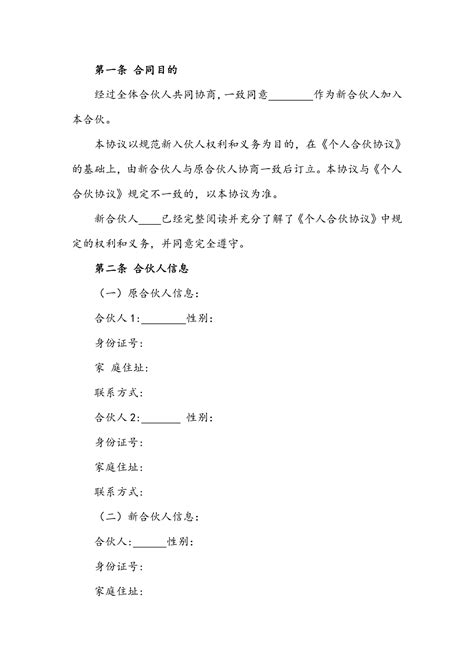 第一条 合同目的

经过全体合伙人共同协商，一致同意________作为新合伙人加入本合伙。

本协议以规范新入伙人权利和义务为目的，在《个人合伙协议》的基础上，由新合伙人与原合伙人协商一致后订立。本协议与《个人合伙协议》规定不一致的，以本协议为准。

新合伙人____已经完整阅读并充分了解了《个人合伙协议》中规定的权利和义务，并同意完全遵守。

第二条 合伙人信息

（一）原合伙人信息：

合伙人 1:________性别:

身份证号:

家 庭住址:

联系方式:

合伙人 2:_______ 性别:

身份证号:

家庭住址:

联系方式:

（二）新合伙人信息：

合伙人:______性别:

身份证号:

家庭住址: